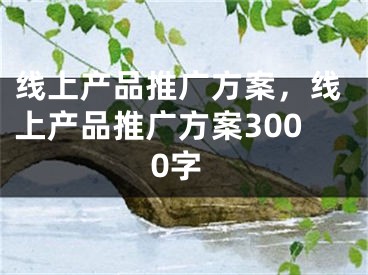 线上产品推广方案，线上产品推广方案3000字